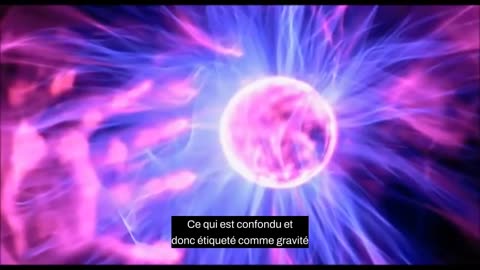 Ce qui est confondu et
donc étiqueté comme gravité